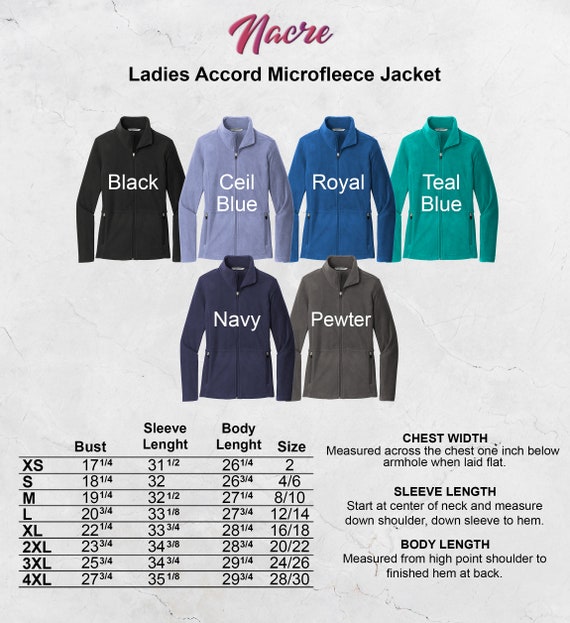 Nacre

Ladies Accord Microfleece Jacket

Black

Ceil Blue

Royal

Teal Blue

Navy

Pewter

| | Bust | Sleeve Lenght | Body Lenght | Size |
|---|---|---|---|---|
| XS | 17 1/4 | 31 1/2 | 26 1/4 | 2 |
| S | 18 1/4 | 32 | 26 3/4 | 4/6 |
| M | 19 1/4 | 32 1/2 | 27 1/4 | 8/10 |
| L | 20 3/4 | 33 1/8 | 27 3/4 | 12/14 |
| XL | 22 1/4 | 33 3/4 | 28 1/4 | 16/18 |
| 2XL | 23 3/4 | 34 3/8 | 28 3/4 | 20/22 |
| 3XL | 25 3/4 | 34 3/4 | 29 1/4 | 24/26 |
| 4XL | 27 3/4 | 35 1/8 | 29 3/4 | 28/30 |

CHEST WIDTH
Measured across the chest one inch below armhole when laid flat.

SLEEVE LENGTH
Start at center of neck and measure down shoulder, down sleeve to hem.

BODY LENGTH
Measured from high point shoulder to finished hem at back.